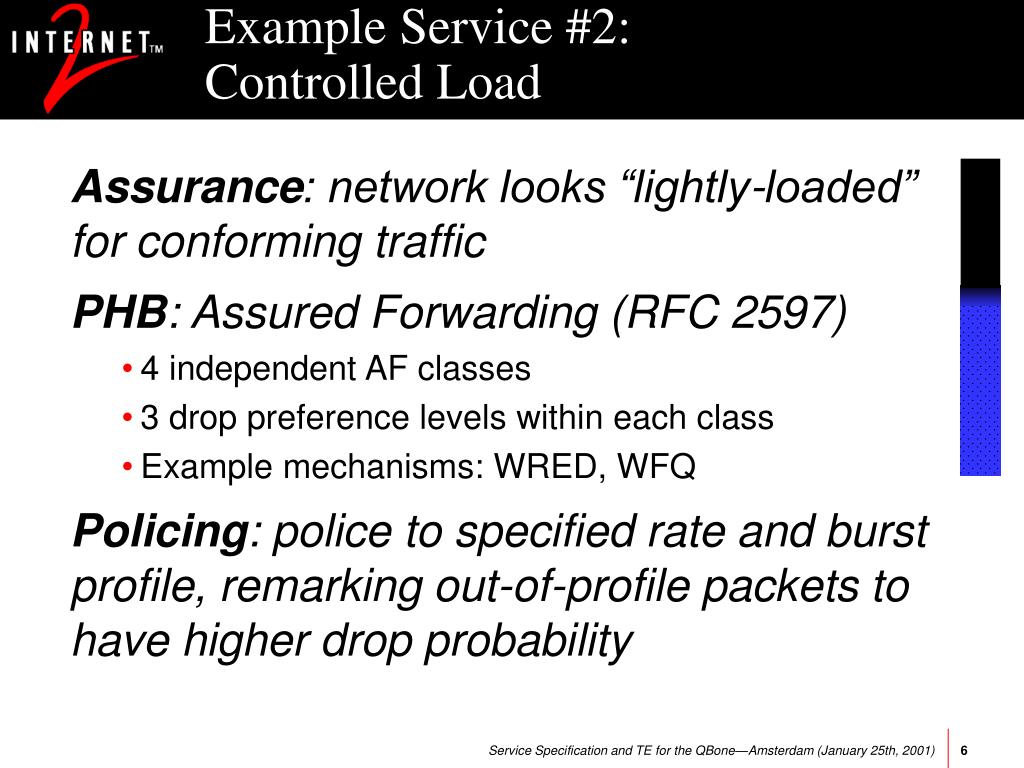 INTERNET™ 2

Example Service #2:
Controlled Load

Assurance: network looks “lightly-loaded” for conforming traffic

PHB: Assured Forwarding (RFC 2597)

• 4 independent AF classes
• 3 drop preference levels within each class
• Example mechanisms: WRED, WFQ

Policing: police to specified rate and burst profile, remarking out-of-profile packets to have higher drop probability

Service Specification and TE for the QBone—Amsterdam (January 25th, 2001) 6